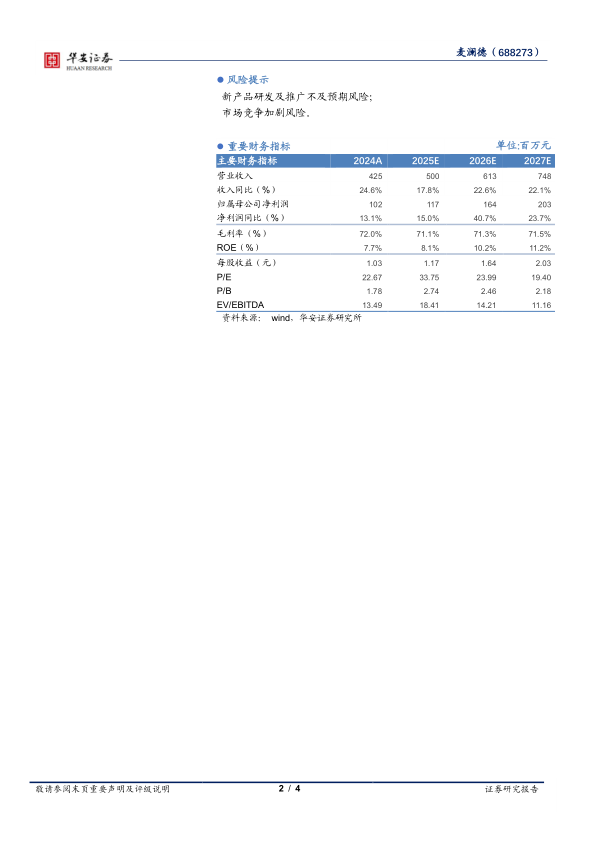 华安证券
HUAAN RESEARCH

麦澜德（688273）

● 风险提示

新产品研发及推广不及预期风险；

市场竞争加剧风险。

● 重要财务指标

单位:百万元

| 主要财务指标 | 2024A | 2025E | 2026E | 2027E |
|---|---|---|---|---|
| 营业收入 | 425 | 500 | 613 | 748 |
| 收入同比（%） | 24.6% | 17.8% | 22.6% | 22.1% |
| 归属母公司净利润 | 102 | 117 | 164 | 203 |
| 净利润同比（%） | 13.1% | 15.0% | 40.7% | 23.7% |
| 毛利率（%） | 72.0% | 71.1% | 71.3% | 71.5% |
| ROE（%） | 7.7% | 8.1% | 10.2% | 11.2% |
| 每股收益（元） | 1.03 | 1.17 | 1.64 | 2.03 |
| P/E | 22.67 | 33.75 | 23.99 | 19.40 |
| P/B | 1.78 | 2.74 | 2.46 | 2.18 |
| EV/EBITDA | 13.49 | 18.41 | 14.21 | 11.16 |

资料来源： wind、华安证券研究所

敬请参阅末页重要声明及评级说明　　2 / 4　　证券研究报告